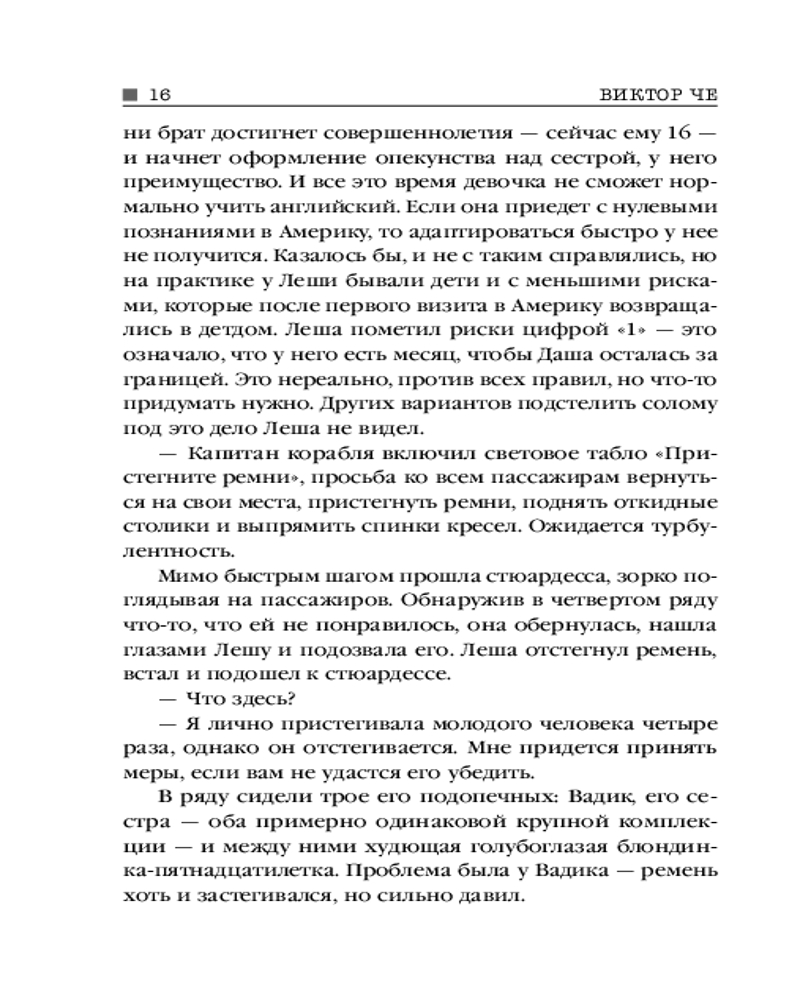 16 ВИКТОР ЧЕ

ни брат достигнет совершеннолетия — сейчас ему 16 — и начнет оформление опекунства над сестрой, у него преимущество. И все это время девочка не сможет нормально учить английский. Если она приедет с нулевыми познаниями в Америку, то адаптироваться быстро у нее не получится. Казалось бы, и не с таким справлялись, но на практике у Леши бывали дети и с меньшими рисками, которые после первого визита в Америку возвращались в детдом. Леша пометил риски цифрой «1» — это означало, что у него есть месяц, чтобы Даша осталась за границей. Это нереально, против всех правил, но что-то придумать нужно. Других вариантов подстелить солому под это дело Леша не видел.

— Капитан корабля включил световое табло «Пристегните ремни», просьба ко всем пассажирам вернуться на свои места, пристегнуть ремни, поднять откидные столики и выпрямить спинки кресел. Ожидается турбулентность.

Мимо быстрым шагом прошла стюардесса, зорко поглядывая на пассажиров. Обнаружив в четвертом ряду что-то, что ей не понравилось, она обернулась, нашла глазами Лешу и подозвала его. Леша отстегнул ремень, встал и подошел к стюардессе.

— Что здесь?

— Я лично пристегивала молодого человека четыре раза, однако он отстегивается. Мне придется принять меры, если вам не удастся его убедить.

В ряду сидели трое его подопечных: Вадик, его сестра — оба примерно одинаковой крупной комплекции — и между ними худющая голубоглазая блондинка-пятнадцатилетка. Проблема была у Вадика — ремень хоть и застегивался, но сильно давил.